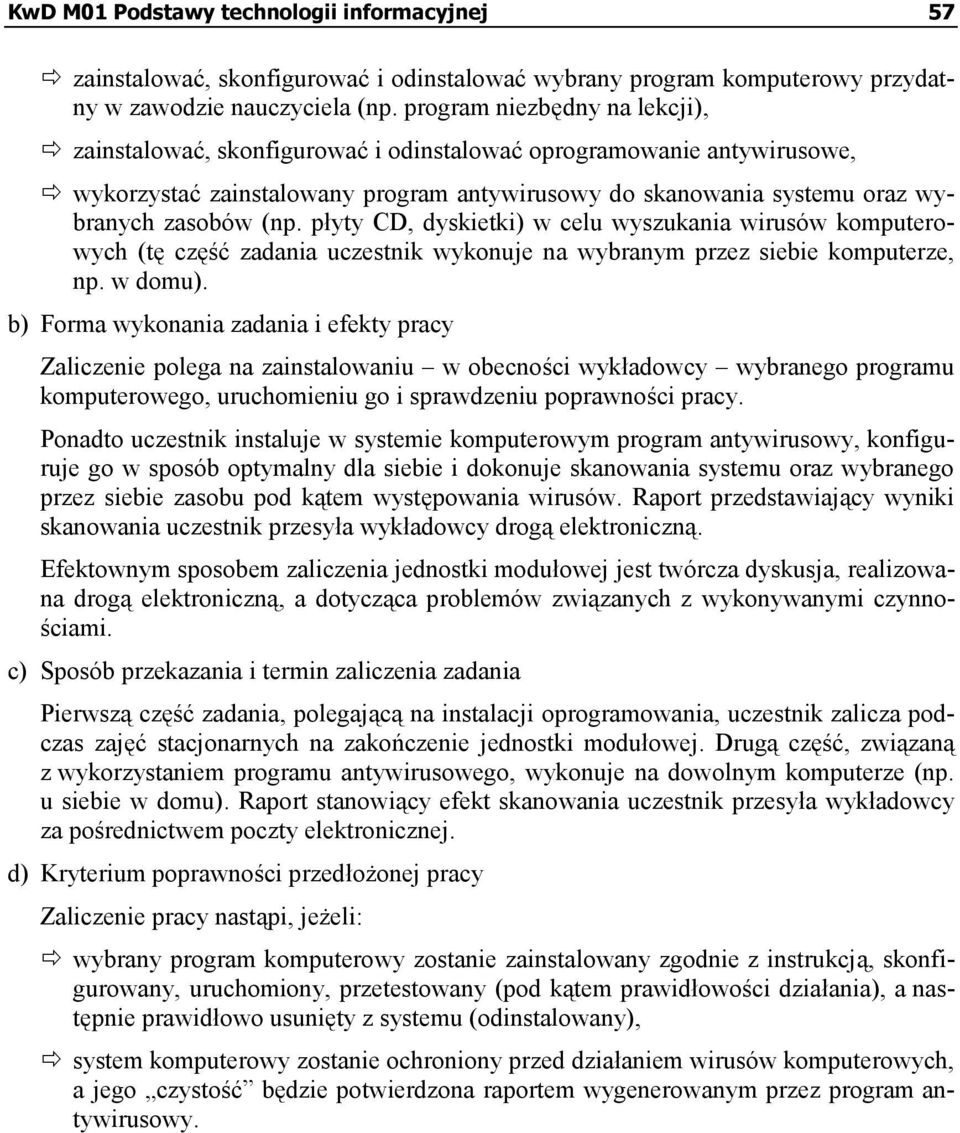 KwD M01 Podstawy technologii informacyjnej 57

⇨ zainstalować, skonfigurować i odinstalować wybrany program komputerowy przydatny w zawodzie nauczyciela (np. program niezbędny na lekcji),

⇨ zainstalować, skonfigurować i odinstalować oprogramowanie antywirusowe,

⇨ wykorzystać zainstalowany program antywirusowy do skanowania systemu oraz wybranych zasobów (np. płyty CD, dyskietki) w celu wyszukania wirusów komputerowych (tę część zadania uczestnik wykonuje na wybranym przez siebie komputerze, np. w domu).

b) Forma wykonania zadania i efekty pracy

Zaliczenie polega na zainstalowaniu – w obecności wykładowcy – wybranego programu komputerowego, uruchomieniu go i sprawdzeniu poprawności pracy.

Ponadto uczestnik instaluje w systemie komputerowym program antywirusowy, konfiguruje go w sposób optymalny dla siebie i dokonuje skanowania systemu oraz wybranego przez siebie zasobu pod kątem występowania wirusów. Raport przedstawiający wyniki skanowania uczestnik przesyła wykładowcy drogą elektroniczną.

Efektownym sposobem zaliczenia jednostki modułowej jest twórcza dyskusja, realizowana drogą elektroniczną, a dotycząca problemów związanych z wykonywanymi czynnościami.

c) Sposób przekazania i termin zaliczenia zadania

Pierwszą część zadania, polegającą na instalacji oprogramowania, uczestnik zalicza podczas zajęć stacjonarnych na zakończenie jednostki modułowej. Drugą część, związaną z wykorzystaniem programu antywirusowego, wykonuje na dowolnym komputerze (np. u siebie w domu). Raport stanowiący efekt skanowania uczestnik przesyła wykładowcy za pośrednictwem poczty elektronicznej.

d) Kryterium poprawności przedłożonej pracy

Zaliczenie pracy nastąpi, jeżeli:

⇨ wybrany program komputerowy zostanie zainstalowany zgodnie z instrukcją, skonfigurowany, uruchomiony, przetestowany (pod kątem prawidłowości działania), a następnie prawidłowo usunięty z systemu (odinstalowany),

⇨ system komputerowy zostanie ochroniony przed działaniem wirusów komputerowych, a jego „czystość” będzie potwierdzona raportem wygenerowanym przez program antywirusowy.